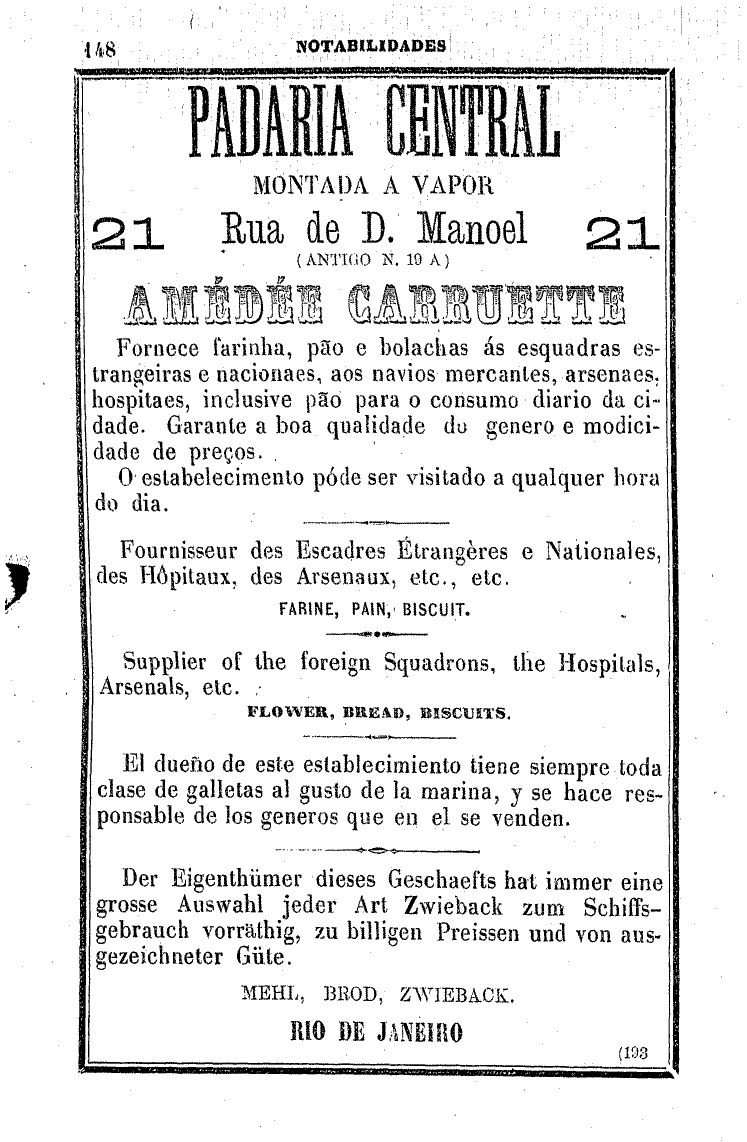 148 NOTABILIDADES

PADARIA CENTRAL

MONTADA A VAPOR

21 Rua de D. Manoel 21

(ANTIGO N. 19 A)

AMÉDÉE CARRUETTE

Fornece farinha, pão e bolachas ás esquadras estrangeiras e nacionaes, aos navios mercantes, arsenaes, hospitaes, inclusive pão para o consumo diario da cidade. Garante a boa qualidade do genero e modicidade de preços.

O estabelecimento póde ser visitado a qualquer hora do dia.

Fournisseur des Escadres Étrangères e Nationales, des Hôpitaux, des Arsenaux, etc., etc.

FARINE, PAIN, BISCUIT.

Supplier of the foreign Squadrons, the Hospitals, Arsenals, etc.

FLOWER, BREAD, BISCUITS.

El dueño de este establecimiento tiene siempre toda clase de galletas al gusto de la marina, y se hace responsable de los generos que en el se venden.

Der Eigenthümer dieses Geschaefts hat immer eine grosse Auswahl jeder Art Zwieback zum Schiffsgebrauch vorräthig, zu billigen Preissen und von ausgezeichneter Güte.

MEHL, BROD, ZWIEBACK.

RIO DE JANEIRO

(193